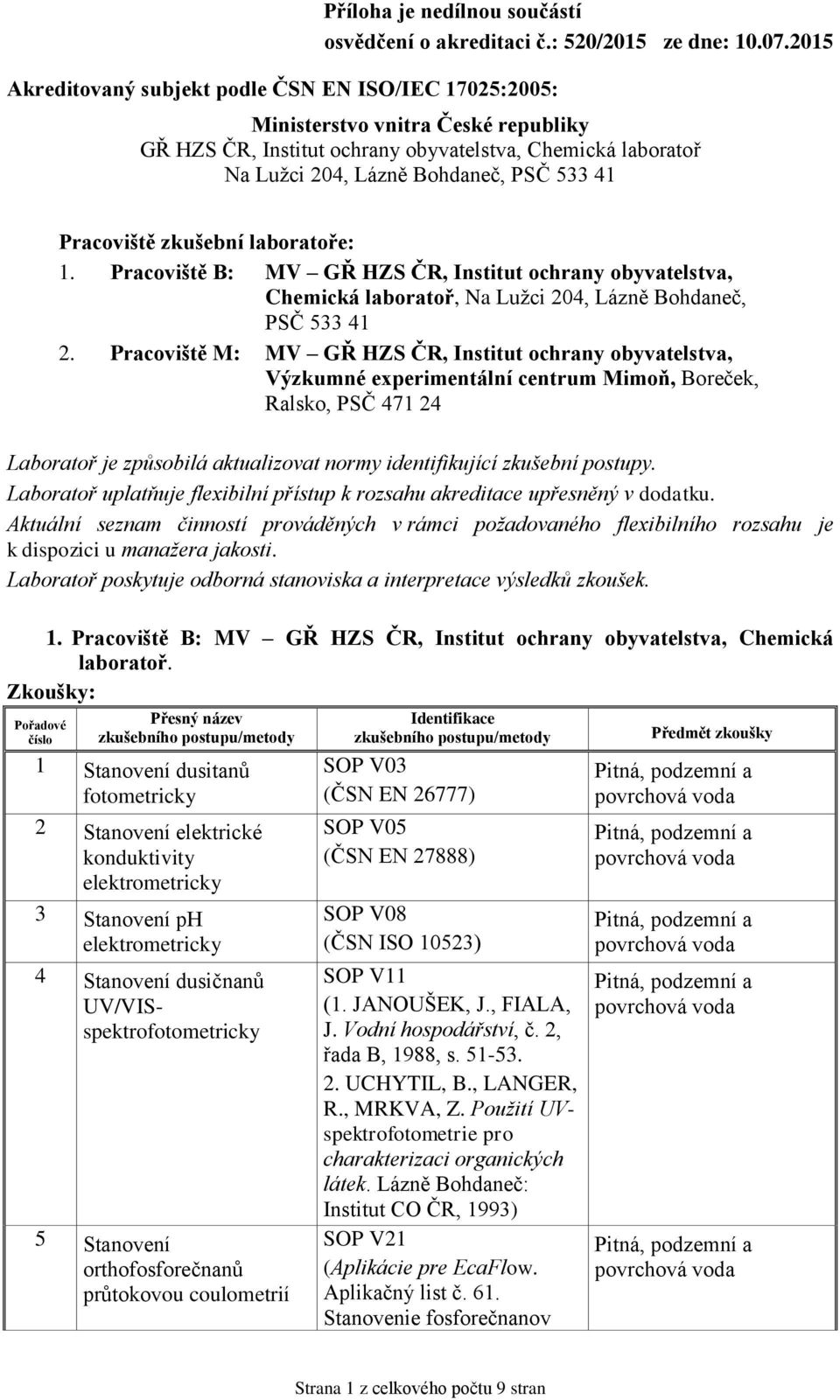 Příloha je nedílnou součástí
osvědčení o akreditaci č.: 520/2015 ze dne: 10.07.2015

Akreditovaný subjekt podle ČSN EN ISO/IEC 17025:2005:

Ministerstvo vnitra České republiky
GŘ HZS ČR, Institut ochrany obyvatelstva, Chemická laboratoř
Na Lužci 204, Lázně Bohdaneč, PSČ 533 41

Pracoviště zkušební laboratoře:
1. Pracoviště B: MV – GŘ HZS ČR, Institut ochrany obyvatelstva, Chemická laboratoř, Na Lužci 204, Lázně Bohdaneč, PSČ 533 41
2. Pracoviště M: MV – GŘ HZS ČR, Institut ochrany obyvatelstva, Výzkumné experimentální centrum Mimoň, Boreček, Ralsko, PSČ 471 24

Laboratoř je způsobilá aktualizovat normy identifikující zkušební postupy.
Laboratoř uplatňuje flexibilní přístup k rozsahu akreditace upřesněný v dodatku.
Aktuální seznam činností prováděných v rámci požadovaného flexibilního rozsahu je k dispozici u manažera jakosti.
Laboratoř poskytuje odborná stanoviska a interpretace výsledků zkoušek.

1. Pracoviště B: MV – GŘ HZS ČR, Institut ochrany obyvatelstva, Chemická laboratoř.

Zkoušky:

| Pořadové číslo | Přesný název zkušebního postupu/metody | Identifikace zkušebního postupu/metody | Předmět zkoušky |
|---|---|---|---|
| 1 | Stanovení dusitanů fotometricky | SOP V03 (ČSN EN 26777) | Pitná, podzemní a povrchová voda |
| 2 | Stanovení elektrické konduktivity elektrometricky | SOP V05 (ČSN EN 27888) | Pitná, podzemní a povrchová voda |
| 3 | Stanovení pH elektrometricky | SOP V08 (ČSN ISO 10523) | Pitná, podzemní a povrchová voda |
| 4 | Stanovení dusičnanů UV/VIS-spektrofotometricky | SOP V11 (1. JANOUŠEK, J., FIALA, J. Vodní hospodářství, č. 2, řada B, 1988, s. 51-53. 2. UCHYTIL, B., LANGER, R., MRKVA, Z. Použití UV-spektrofotometrie pro charakterizaci organických látek. Lázně Bohdaneč: Institut CO ČR, 1993) | Pitná, podzemní a povrchová voda |
| 5 | Stanovení orthofosforečnanů průtokovou coulometrií | SOP V21 (Aplikácie pre EcaFlow. Aplikačný list č. 61. Stanovenie fosforečnanov | Pitná, podzemní a povrchová voda |

Strana 1 z celkového počtu 9 stran